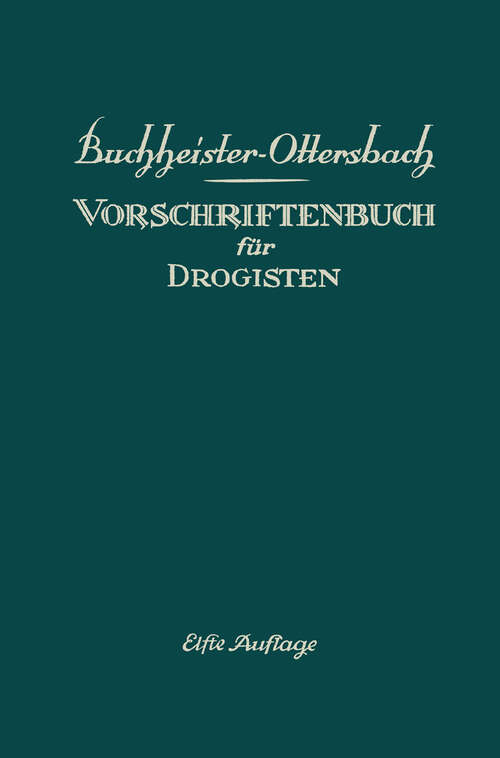 Buchheister-Ottersbach

VORSCHRIFTENBUCH
für
DROGISTEN

Elfte Auflage